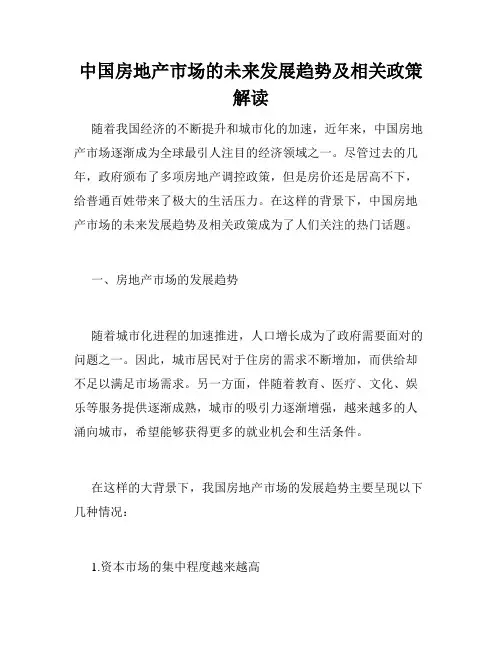 中国房地产市场的未来发展趋势及相关政策解读

随着我国经济的不断提升和城市化的加速，近年来，中国房地产市场逐渐成为全球最引人注目的经济领域之一。尽管过去的几年，政府颁布了多项房地产调控政策，但是房价还是居高不下，给普通百姓带来了极大的生活压力。在这样的背景下，中国房地产市场的未来发展趋势及相关政策成为了人们关注的热门话题。

一、房地产市场的发展趋势

随着城市化进程的加速推进，人口增长成为了政府需要面对的问题之一。因此，城市居民对于住房的需求不断增加，而供给却不足以满足市场需求。另一方面，伴随着教育、医疗、文化、娱乐等服务提供逐渐成熟，城市的吸引力逐渐增强，越来越多的人涌向城市，希望能够获得更多的就业机会和生活条件。

在这样的大背景下，我国房地产市场的发展趋势主要呈现以下几种情况：

1.资本市场的集中程度越来越高